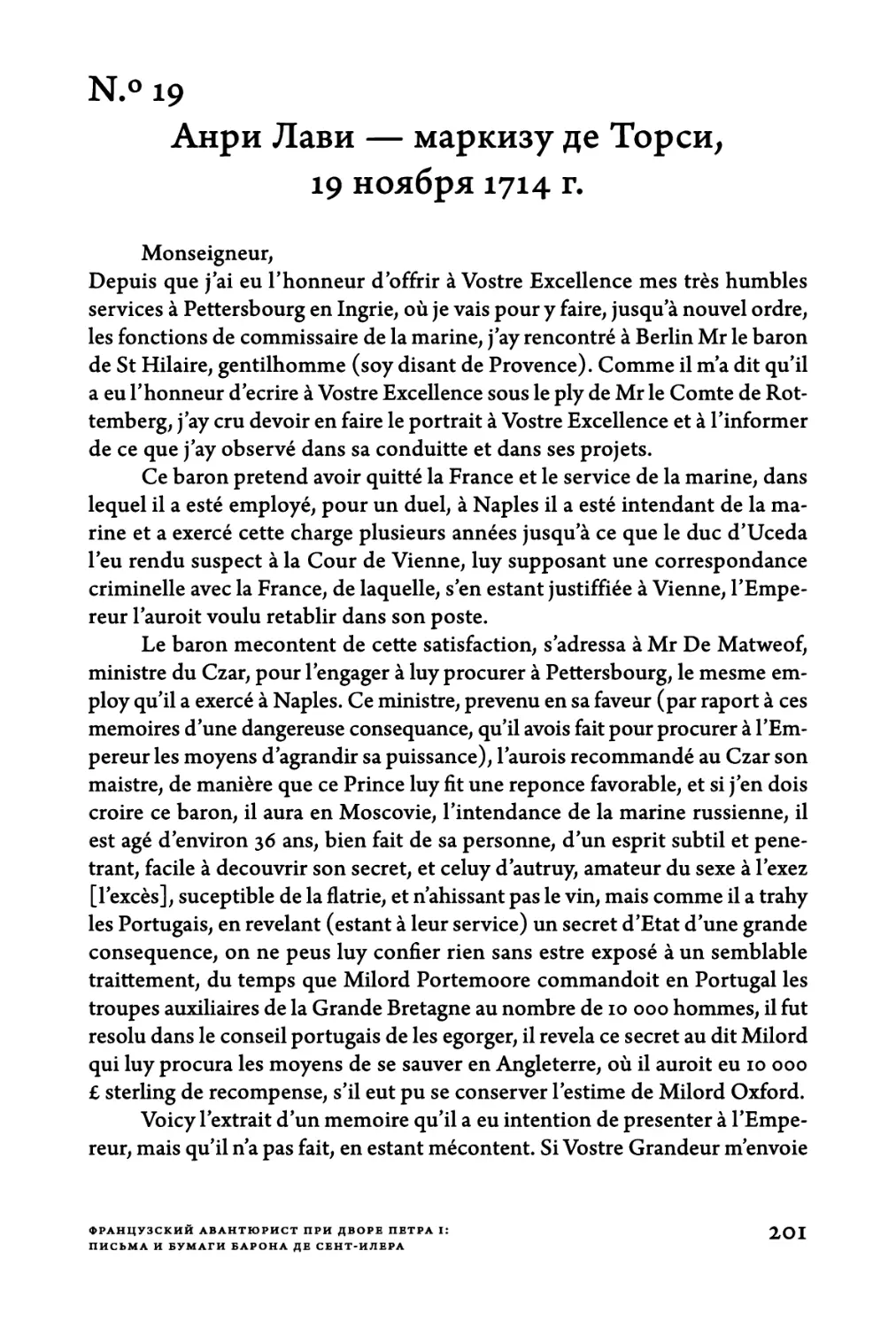 N.º 19
Анри Лави — маркизу де Торси, 19 ноября 1714 г.

Monseigneur,
Depuis que j'ai eu l'honneur d'offrir à Vostre Excellence mes très humbles services à Pettersbourg en Ingrie, où je vais pour y faire, jusqu'à nouvel ordre, les fonctions de commissaire de la marine, j'ay rencontré à Berlin Mr le baron de St Hilaire, gentilhomme (soy disant de Provence). Comme il m'a dit qu'il a eu l'honneur d'ecrire à Vostre Excellence sous le ply de Mr le Comte de Rottemberg, j'ay cru devoir en faire le portrait à Vostre Excellence et à l'informer de ce que j'ay observé dans sa conduitte et dans ses projets.

Ce baron pretend avoir quitté la France et le service de la marine, dans lequel il a esté employé, pour un duel, à Naples il a esté intendant de la marine et a exercé cette charge plusieurs années jusqu'à ce que le duc d'Uceda l'eu rendu suspect à la Cour de Vienne, luy supposant une correspondance criminelle avec la France, de laquelle, s'en estant justifiée à Vienne, l'Empereur l'auroit voulu retablir dans son poste.

Le baron mecontent de cette satisfaction, s'adressa à Mr De Matweof, ministre du Czar, pour l'engager à luy procurer à Pettersbourg, le mesme employ qu'il a exercé à Naples. Ce ministre, prevenu en sa faveur (par raport à ces memoires d'une dangereuse consequance, qu'il avois fait pour procurer à l'Empereur les moyens d'agrandir sa puissance), l'aurois recommandé au Czar son maistre, de manière que ce Prince luy fit une reponce favorable, et si j'en dois croire ce baron, il aura en Moscovie, l'intendance de la marine russienne, il est agé d'environ 36 ans, bien fait de sa personne, d'un esprit subtil et penetrant, facile à decouvrir son secret, et celuy d'autruy, amateur du sexe à l'exez [l'excès], suceptible de la flatrie, et n'ahissant pas le vin, mais comme il a trahy les Portugais, en revelant (estant à leur service) un secret d'Etat d'une grande consequence, on ne peus luy confier rien sans estre exposé à un semblable traittement, du temps que Milord Portemoore commandoit en Portugal les troupes auxiliaires de la Grande Bretagne au nombre de 10 000 hommes, il fut resolu dans le conseil portugais de les egorger, il revela ce secret au dit Milord qui luy procura les moyens de se sauver en Angleterre, où il auroit eu 10 000 £ sterling de recompense, s'il eut pu se conserver l'estime de Milord Oxford.

Voicy l'extrait d'un memoire qu'il a eu intention de presenter à l'Empereur, mais qu'il n'a pas fait, en estant mécontent. Si Vostre Grandeur m'envoie

ФРАНЦУЗСКИЙ АВАНТЮРИСТ ПРИ ДВОРЕ ПЕТРА I: ПИСЬМА И БУМАГИ БАРОНА ДЕ СЕНТ-ИЛЕРА

201